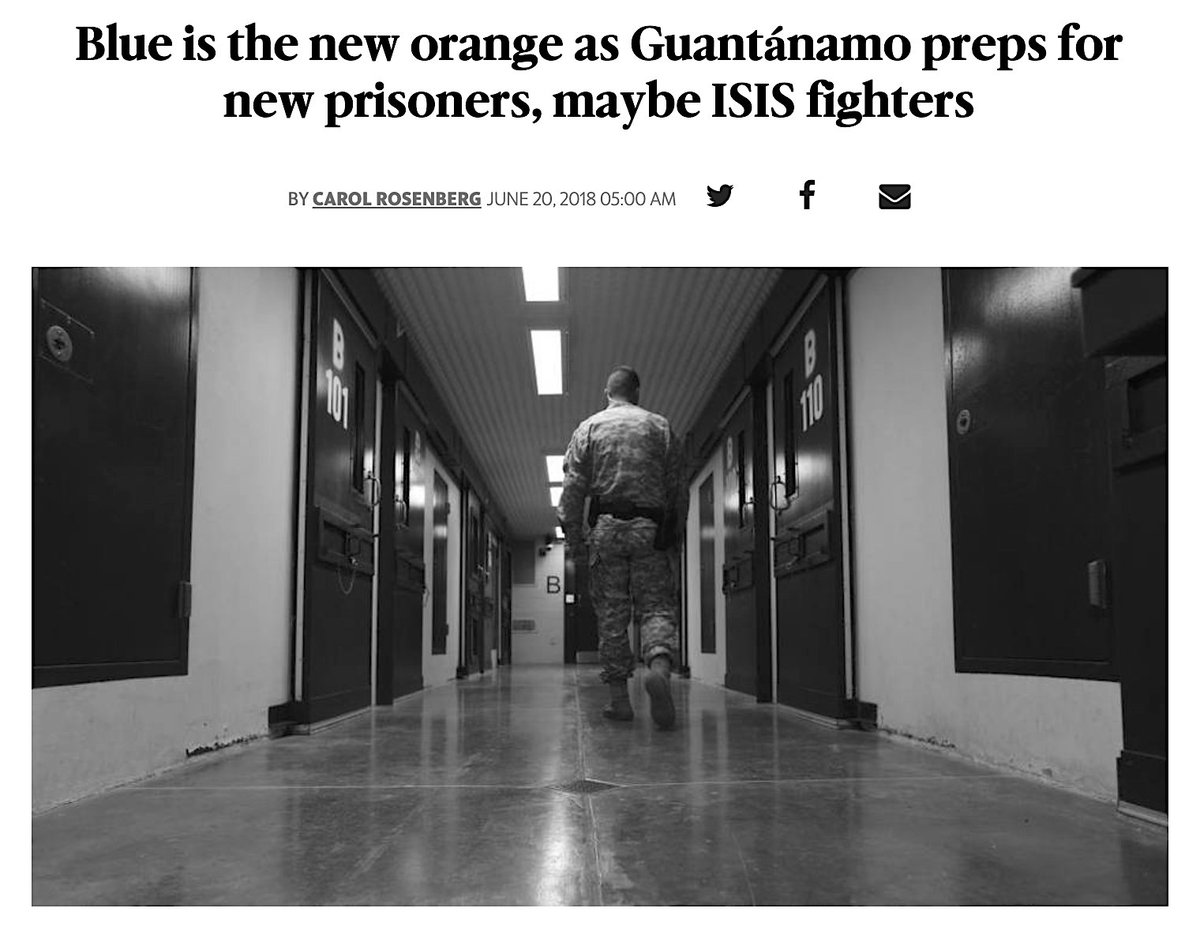 Blue is the new orange as Guantánamo preps for new prisoners, maybe ISIS fighters

BY CAROL ROSENBERG JUNE 20, 2018 05:00 AM

B 101

B 110

B